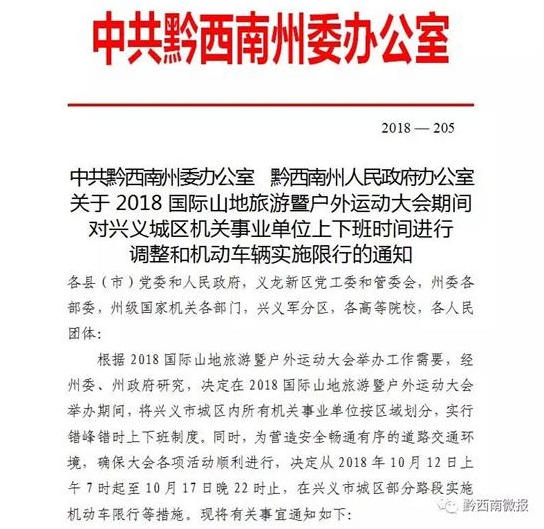 中共黔西南州委办公室

2018 — 205

中共黔西南州委办公室　黔西南州人民政府办公室
关于 2018 国际山地旅游暨户外运动大会期间
对兴义城区机关事业单位上下班时间进行
调整和机动车辆实施限行的通知

各县（市）党委和人民政府，义龙新区党工委和管委会，州委各部委，州级国家机关各部门，兴义军分区，各高等院校，各人民团体：

根据 2018 国际山地旅游暨户外运动大会举办工作需要，经州委、州政府研究，决定在 2018 国际山地旅游暨户外运动大会举办期间，将兴义市城区内所有机关事业单位按区域划分，实行错峰错时上下班制度。同时，为营造安全畅通有序的道路交通环境，确保大会各项活动顺利进行，决定从 2018 年 10 月 12 日上午 7 时起至 10 月 17 日晚 22 时止，在兴义市城区部分路段实施机动车限行等措施。现将有关事宜通知如下：

黔西南微报